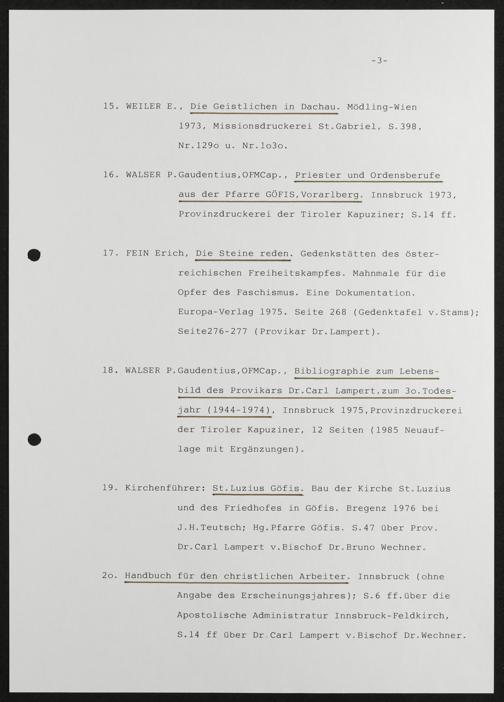 -3-

15. WEILER E., Die Geistlichen in Dachau. Mödling-Wien 1973, Missionsdruckerei St.Gabriel, S.398, Nr.129o u. Nr.1o3o.

16. WALSER P.Gaudentius,OFMCap., Priester und Ordensberufe aus der Pfarre GÖFIS,Vorarlberg. Innsbruck 1973, Provinzdruckerei der Tiroler Kapuziner; S.14 ff.

17. FEIN Erich, Die Steine reden. Gedenkstätten des österreichischen Freiheitskampfes. Mahnmale für die Opfer des Faschismus. Eine Dokumentation. Europa-Verlag 1975. Seite 268 (Gedenktafel v.Stams); Seite276-277 (Provikar Dr.Lampert).

18. WALSER P.Gaudentius,OFMCap., Bibliographie zum Lebensbild des Provikars Dr.Carl Lampert.zum 3o.Todesjahr (1944-1974), Innsbruck 1975,Provinzdruckerei der Tiroler Kapuziner, 12 Seiten (1985 Neuauflage mit Ergänzungen).

19. Kirchenführer: St.Luzius Göfis. Bau der Kirche St.Luzius und des Friedhofes in Göfis. Bregenz 1976 bei J.H.Teutsch; Hg.Pfarre Göfis. S.47 über Prov. Dr.Carl Lampert v.Bischof Dr.Bruno Wechner.

2o. Handbuch für den christlichen Arbeiter. Innsbruck (ohne Angabe des Erscheinungsjahres); S.6 ff.über die Apostolische Administratur Innsbruck-Feldkirch, S.14 ff über Dr.Carl Lampert v.Bischof Dr.Wechner.